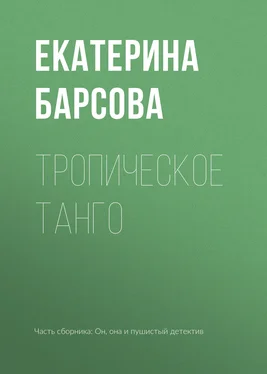 ЕКАТЕРИНА БАРСОВА

ТРОПИЧЕСКОЕ ТАНГО

Часть сборника: Он, она и пушистый детектив